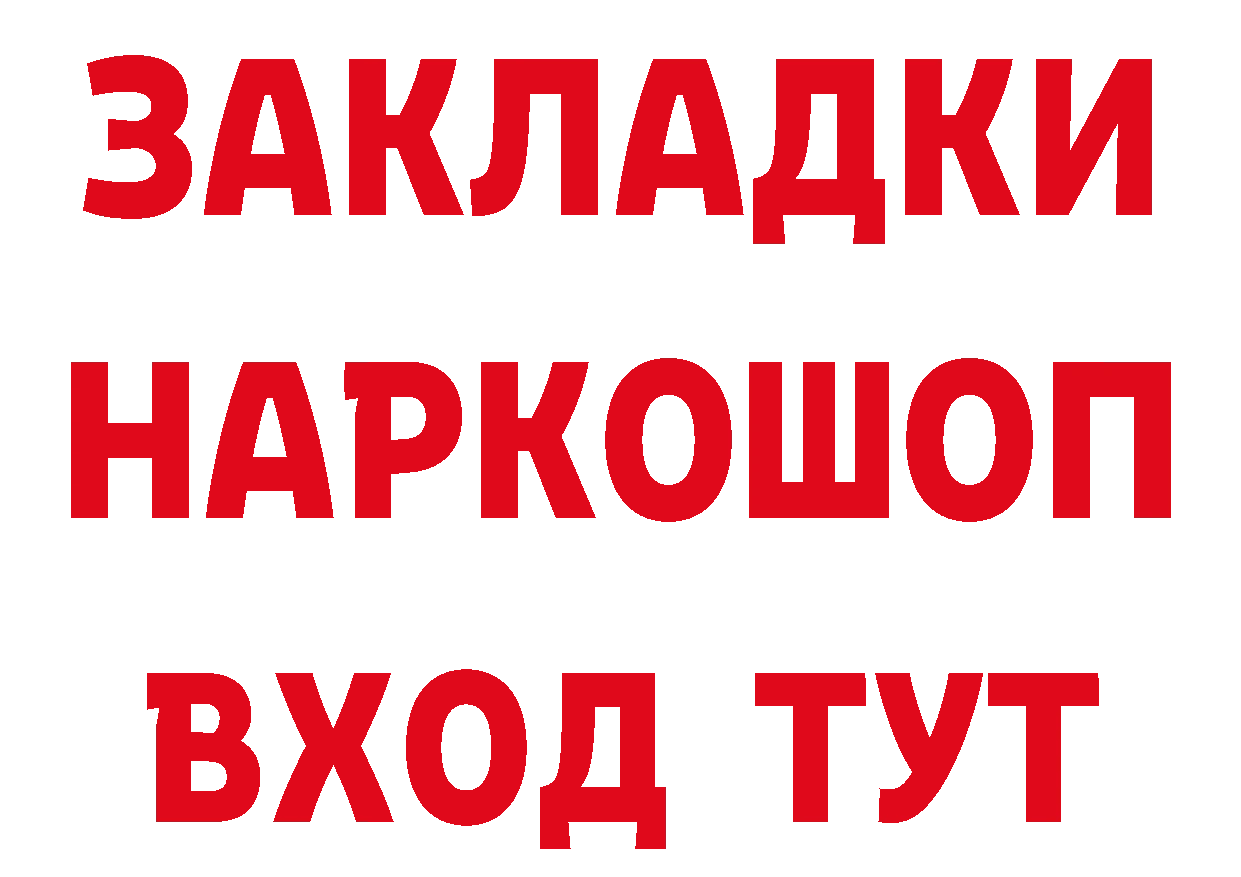 ЗАКЛАДКИ НАРКОШОП ВХОД ТУТ